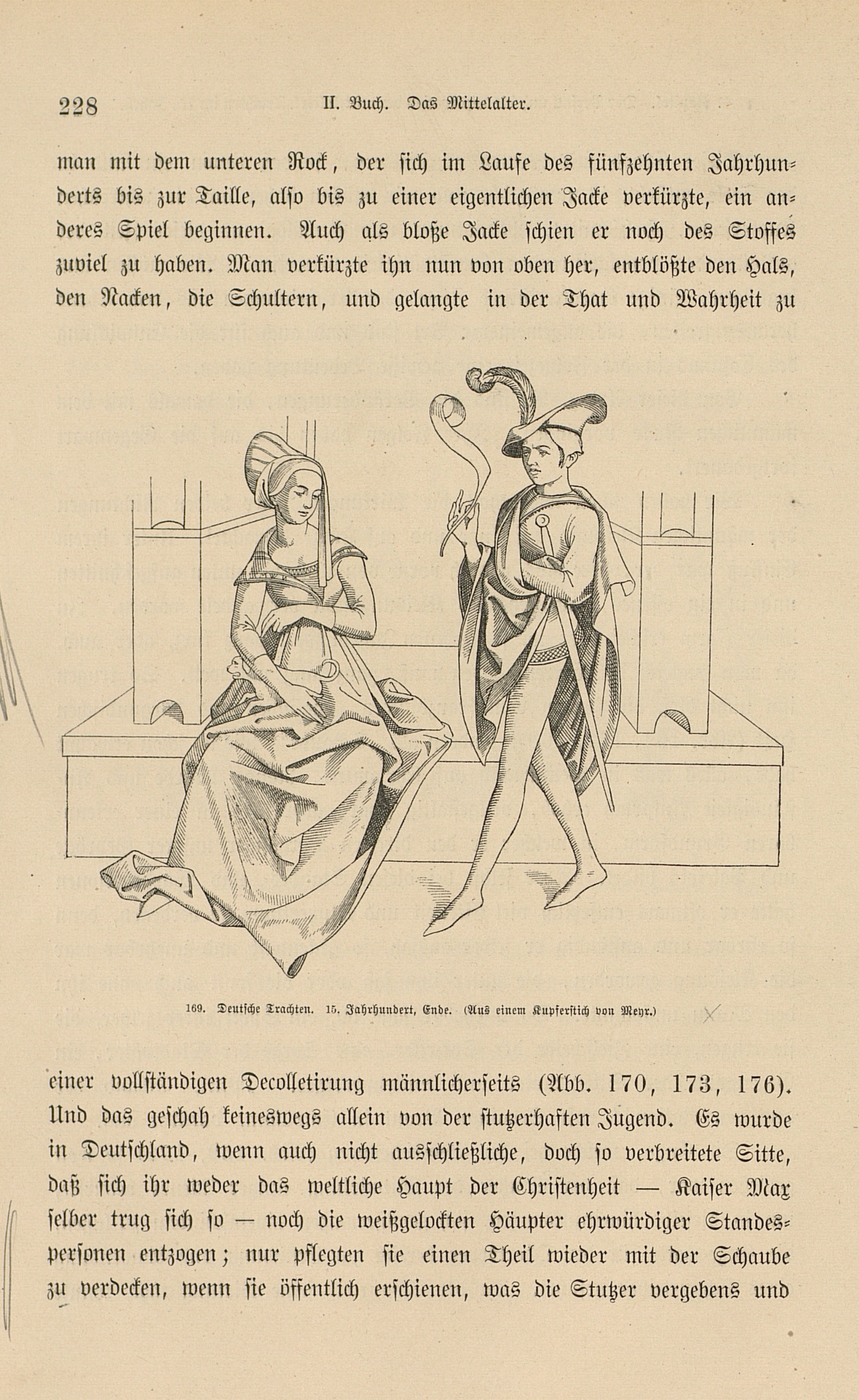 228 II. Buch. Das Mittelalter.

man mit dem unteren Rock, der sich im Laufe des fünfzehnten Jahrhunderts bis zur Taille, also bis zu einer eigentlichen Jacke verkürzte, ein anderes Spiel beginnen. Auch als bloße Jacke schien er noch des Stoffes zuviel zu haben. Man verkürzte ihn nun von oben her, entblößte den Hals, den Nacken, die Schultern, und gelangte in der That und Wahrheit zu

169. Deutsche Trachten. 15. Jahrhundert, Ende. (Aus einem Kupferstich von Meyr.)

einer vollständigen Decolletirung männlicherseits (Abb. 170, 173, 176). Und das geschah keineswegs allein von der stutzerhaften Jugend. Es wurde in Deutschland, wenn auch nicht ausschließliche, doch so verbreitete Sitte, daß sich ihr weder das weltliche Haupt der Christenheit — Kaiser Max selber trug sich so — noch die weißgelockten Häupter ehrwürdiger Standespersonen entzogen; nur pflegten sie einen Theil wieder mit der Schaube zu verdecken, wenn sie öffentlich erschienen, was die Stutzer vergebens und